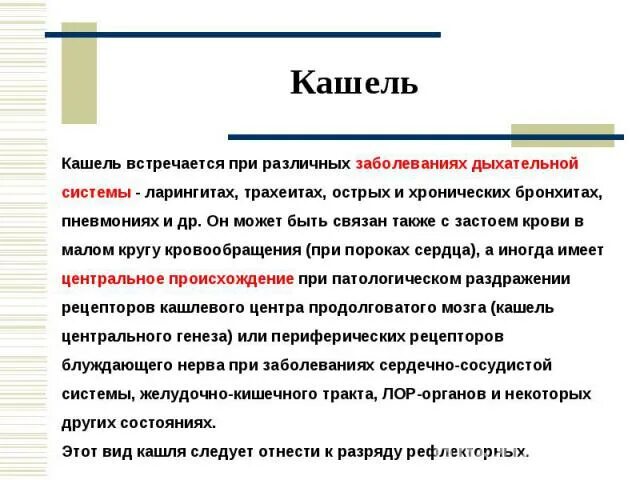 Кашель

Кашель встречается при различных заболеваниях дыхательной системы - ларингитах, трахеитах, острых и хронических бронхитах, пневмониях и др. Он может быть связан также с застоем крови в малом кругу кровообращения (при пороках сердца), а иногда имеет центральное происхождение при патологическом раздражении рецепторов кашлевого центра продолговатого мозга (кашель центрального генеза) или периферических рецепторов блуждающего нерва при заболеваниях сердечно-сосудистой системы, желудочно-кишечного тракта, ЛОР-органов и некоторых других состояниях.
Этот вид кашля следует отнести к разряду рефлекторных.